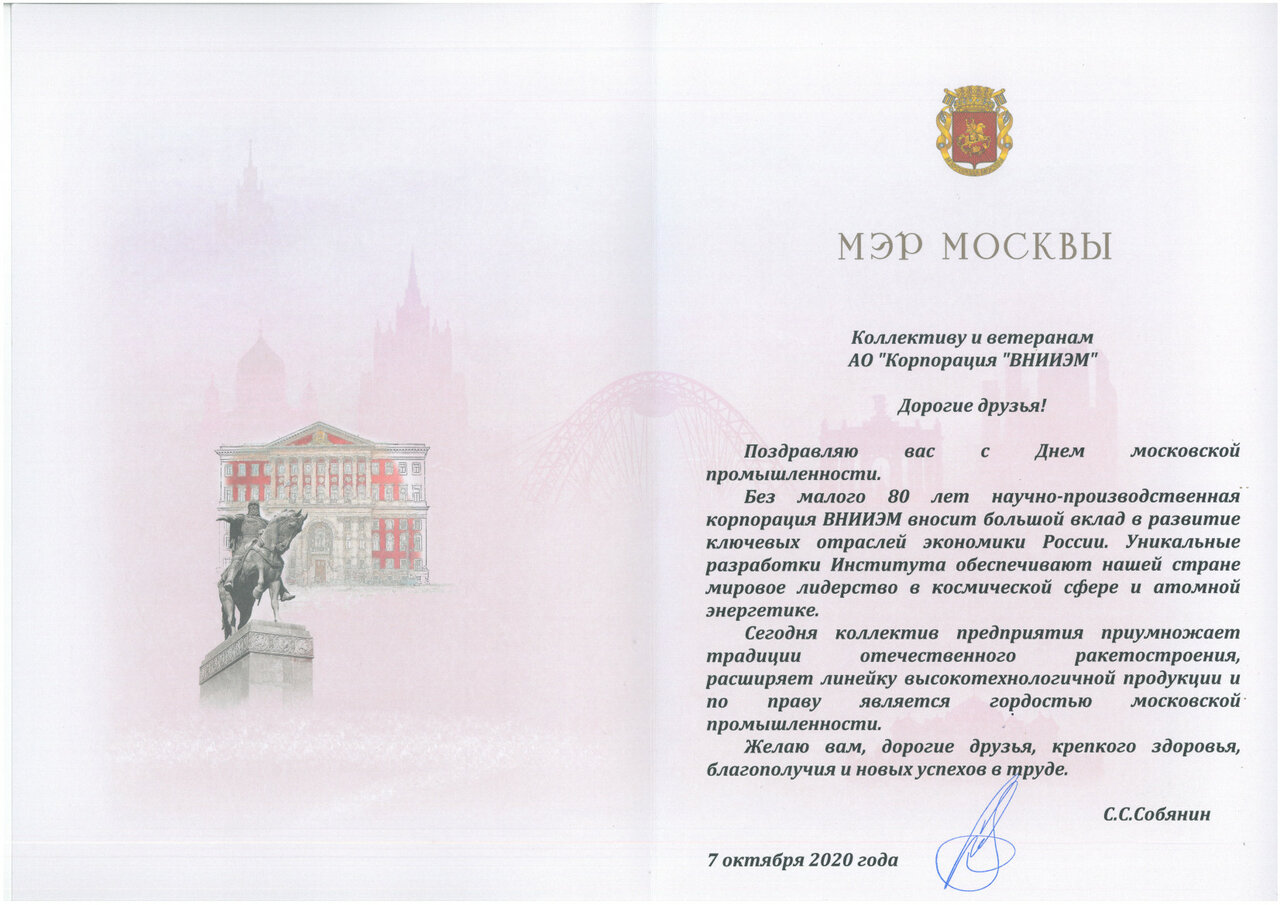 МЭР МОСКВЫ

Коллективу и ветеранам
АО "Корпорация "ВНИИЭМ"

Дорогие друзья!

Поздравляю вас с Днем московской промышленности.

Без малого 80 лет научно-производственная корпорация ВНИИЭМ вносит большой вклад в развитие ключевых отраслей экономики России. Уникальные разработки Института обеспечивают нашей стране мировое лидерство в космической сфере и атомной энергетике.

Сегодня коллектив предприятия приумножает традиции отечественного ракетостроения, расширяет линейку высокотехнологичной продукции и по праву является гордостью московской промышленности.

Желаю вам, дорогие друзья, крепкого здоровья, благополучия и новых успехов в труде.

С.С.Собянин

7 октября 2020 года